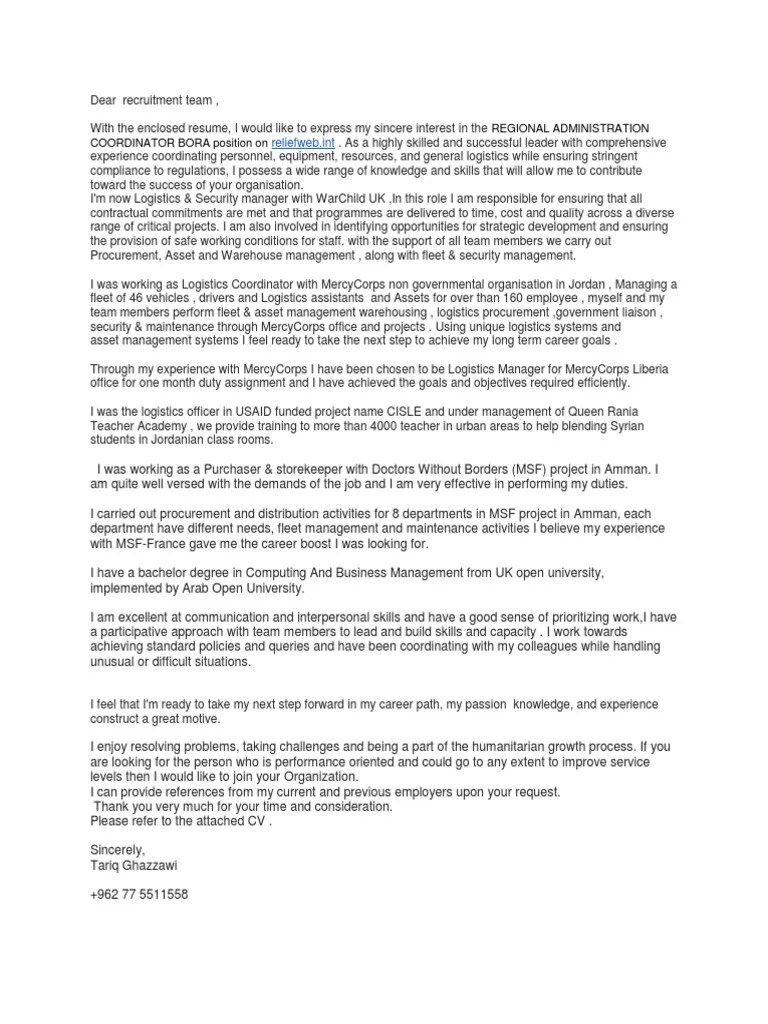 Dear recruitment team ,

With the enclosed resume, I would like to express my sincere interest in the REGIONAL ADMINISTRATION COORDINATOR BORA position on reliefweb.int . As a highly skilled and successful leader with comprehensive experience coordinating personnel, equipment, resources, and general logistics while ensuring stringent compliance to regulations, I possess a wide range of knowledge and skills that will allow me to contribute toward the success of your organisation.
I'm now Logistics & Security manager with WarChild UK ,In this role I am responsible for ensuring that all contractual commitments are met and that programmes are delivered to time, cost and quality across a diverse range of critical projects. I am also involved in identifying opportunities for strategic development and ensuring the provision of safe working conditions for staff. with the support of all team members we carry out Procurement, Asset and Warehouse management , along with fleet & security management.

I was working as Logistics Coordinator with MercyCorps non governmental organisation in Jordan , Managing a fleet of 46 vehicles , drivers and Logistics assistants and Assets for over than 160 employee , myself and my team members perform fleet & asset management warehousing , logistics procurement ,government liaison , security & maintenance through MercyCorps office and projects . Using unique logistics systems and asset management systems I feel ready to take the next step to achieve my long term career goals .

Through my experience with MercyCorps I have been chosen to be Logistics Manager for MercyCorps Liberia office for one month duty assignment and I have achieved the goals and objectives required efficiently.

I was the logistics officer in USAID funded project name CISLE and under management of Queen Rania Teacher Academy , we provide training to more than 4000 teacher in urban areas to help blending Syrian students in Jordanian class rooms.

I was working as a Purchaser & storekeeper with Doctors Without Borders (MSF) project in Amman. I am quite well versed with the demands of the job and I am very effective in performing my duties.

I carried out procurement and distribution activities for 8 departments in MSF project in Amman, each department have different needs, fleet management and maintenance activities I believe my experience with MSF-France gave me the career boost I was looking for.

I have a bachelor degree in Computing And Business Management from UK open university, implemented by Arab Open University.

I am excellent at communication and interpersonal skills and have a good sense of prioritizing work,I have a participative approach with team members to lead and build skills and capacity . I work towards achieving standard policies and queries and have been coordinating with my colleagues while handling unusual or difficult situations.

I feel that I'm ready to take my next step forward in my career path, my passion knowledge, and experience construct a great motive.

I enjoy resolving problems, taking challenges and being a part of the humanitarian growth process. If you are looking for the person who is performance oriented and could go to any extent to improve service levels then I would like to join your Organization.
I can provide references from my current and previous employers upon your request.
Thank you very much for your time and consideration.
Please refer to the attached CV .

Sincerely,
Tariq Ghazzawi

+962 77 5511558